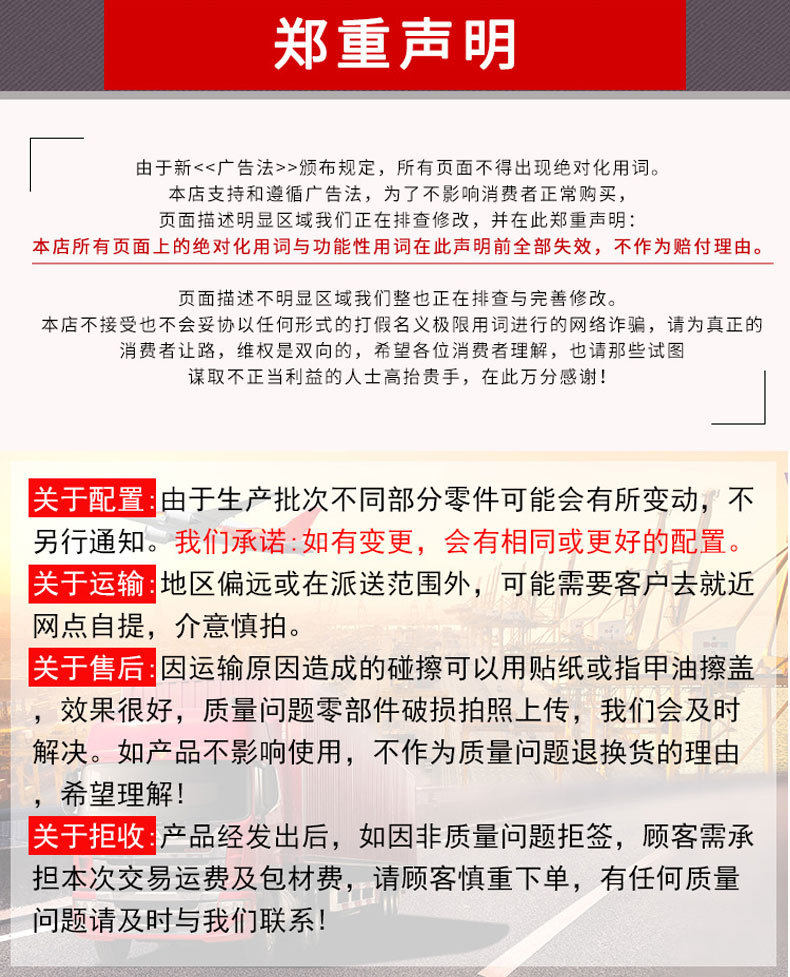 郑重声明

由于新<<广告法>>颁布规定，所有页面不得出现绝对化用词。
本店支持和遵循广告法，为了不影响消费者正常购买，
页面描述明显区域我们正在排查修改，并在此郑重声明：
本店所有页面上的绝对化用词与功能性用词在此声明前全部失效，不作为赔付理由。

页面描述不明显区域我们整也正在排查与完善修改。
本店不接受也不会妥协以任何形式的打假名义极限用词进行的网络诈骗，请为真正的消费者让路，维权是双向的，希望各位消费者理解，也请那些试图谋取不正当利益的人士高抬贵手，在此万分感谢！

关于配置：由于生产批次不同部分零件可能会有所变动，不另行通知。我们承诺：如有变更，会有相同或更好的配置。

关于运输：地区偏远或在派送范围外，可能需要客户去就近网点自提，介意慎拍。

关于售后：因运输原因造成的碰擦可以用贴纸或指甲油擦盖，效果很好，质量问题零部件破损拍照上传，我们会及时解决。如产品不影响使用，不作为质量问题退换货的理由，希望理解！

关于拒收：产品经发出后，如因非质量问题拒签，顾客需承担本次交易运费及包材费，请顾客慎重下单，有任何质量问题请及时与我们联系！